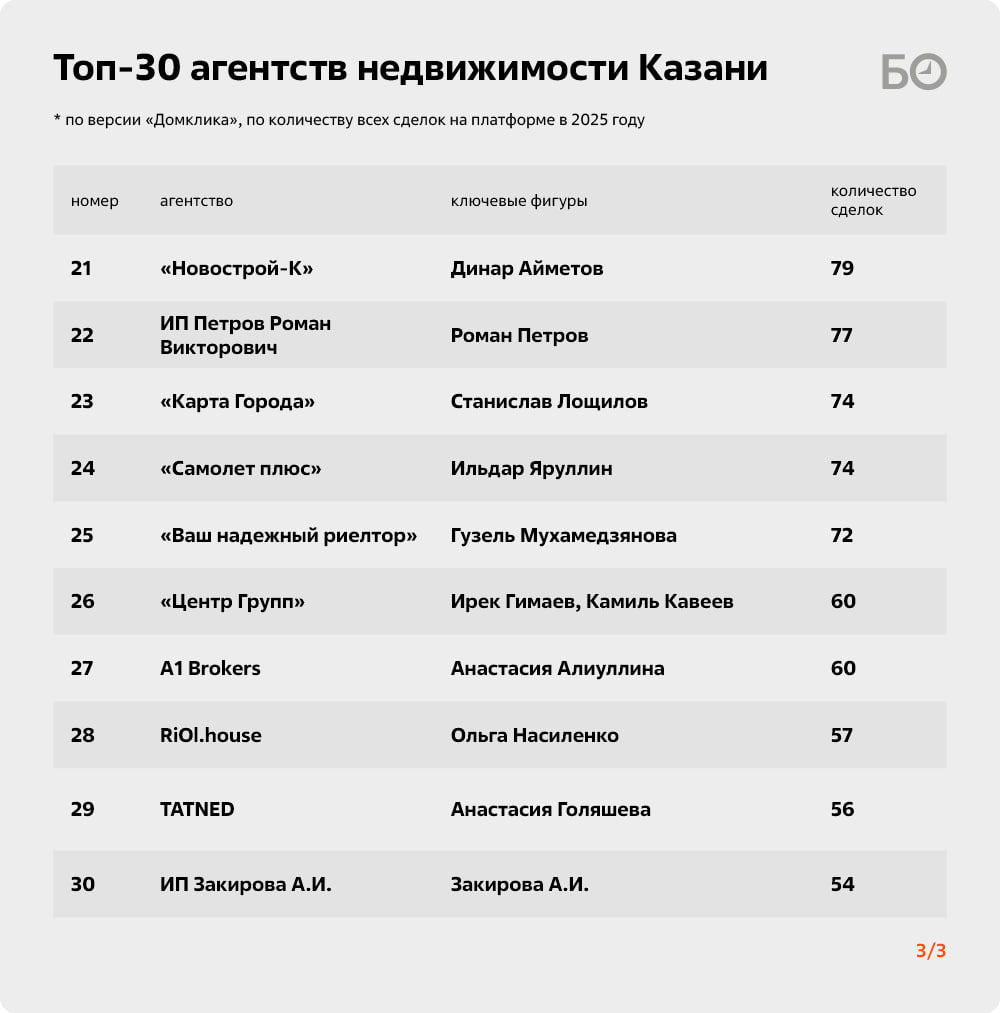 Топ-30 агентств недвижимости Казани

БО

* по версии «Домклика», по количеству всех сделок на платформе в 2025 году

| номер | агентство | ключевые фигуры | количество сделок |
|---|---|---|---|
| 21 | «Новострой-К» | Динар Айметов | 79 |
| 22 | ИП Петров Роман Викторович | Роман Петров | 77 |
| 23 | «Карта Города» | Станислав Лощилов | 74 |
| 24 | «Самолет плюс» | Ильдар Яруллин | 74 |
| 25 | «Ваш надежный риелтор» | Гузель Мухамедзянова | 72 |
| 26 | «Центр Групп» | Ирек Гимаев, Камиль Кавеев | 60 |
| 27 | A1 Brokers | Анастасия Алиуллина | 60 |
| 28 | RiOl.house | Ольга Насиленко | 57 |
| 29 | TATNED | Анастасия Голяшева | 56 |
| 30 | ИП Закирова А.И. | Закирова А.И. | 54 |

3/3